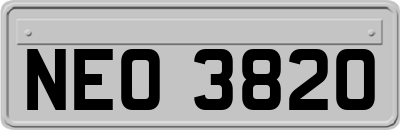 NEO 3820